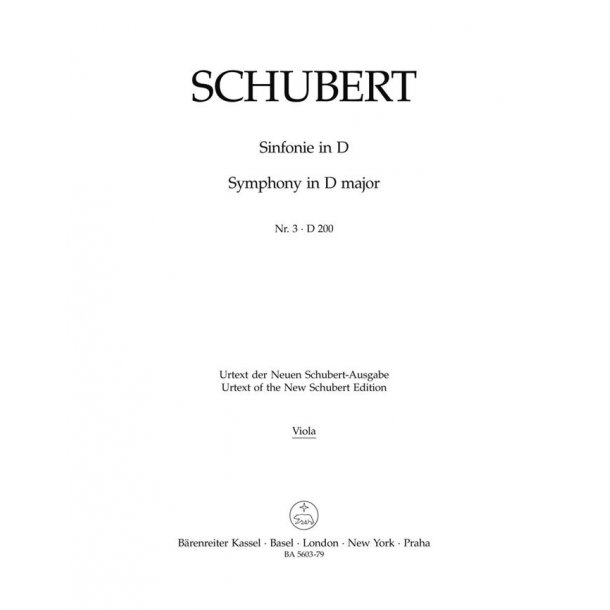 SCHUBERT

Sinfonie in D

Symphony in D major

Nr. 3 · D 200

Urtext der Neuen Schubert-Ausgabe
Urtext of the New Schubert Edition

Viola

Bärenreiter Kassel · Basel · London · New York · Praha
BA 5603-79